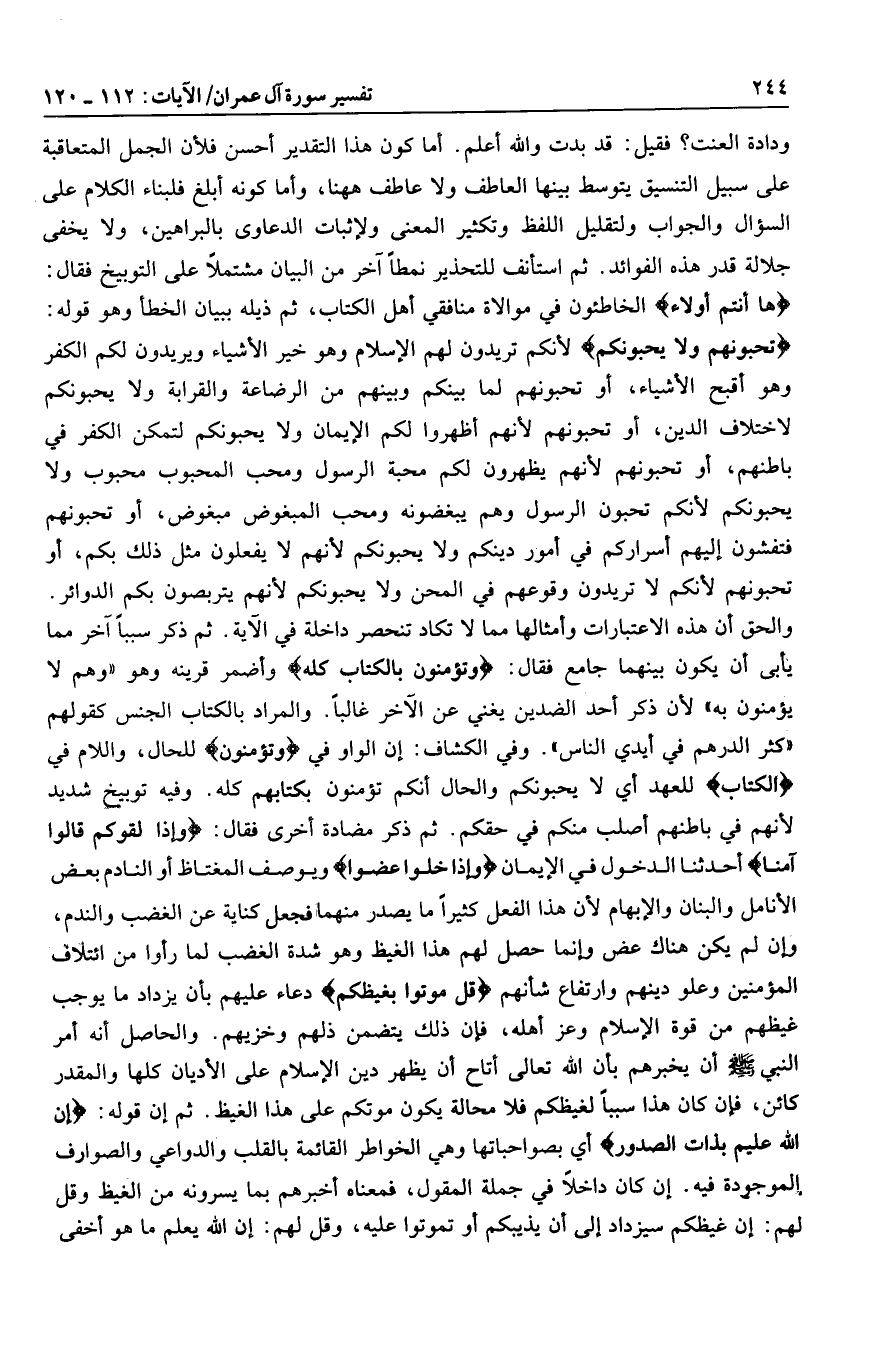 ٢٤٤ تفسير سورة آل عمران/ الآيات: ١١٢ ـ ١٢٠

ودادة العنت؟ فقيل: قد بدت والله أعلم. أما كون هذا التقدير أحسن فلأن الجمل المتعاقبة على سبيل التنسيق يتوسط بينها العاطف ولا عاطف ههنا، وأما كونه أبلغ فلبناء الكلام على السؤال والجواب ولتقليل اللفظ وتكثير المعنى ولإثبات الدعاوى بالبراهين، ولا يخفى جلالة قدر هذه الفوائد. ثم استأنف للتحذير نمطاً آخر من البيان مشتملاً على التوبيخ فقال: ﴿ها أنتم أولاء﴾ الخاطئون في موالاة منافقي أهل الكتاب، ثم ذيله ببيان الخطأ وهو قوله: ﴿تحبونهم ولا يحبونكم﴾ لأنكم تريدون لهم الإسلام وهو خير الأشياء ويريدون لكم الكفر وهو أقبح الأشياء، أو تحبونهم لما بينكم وبينهم من الرضاعة والقرابة ولا يحبونكم لاختلاف الدين، أو تحبونهم لأنهم أظهروا لكم الإيمان ولا يحبونكم لتمكن الكفر في باطنهم، أو تحبونهم لأنهم يظهرون لكم محبة الرسول ومحب المحبوب محبوب ولا يحبونكم لأنكم تحبون الرسول وهم يبغضونه ومحب المبغوض مبغوض، أو تحبونهم فتفشون إليهم أسراركم في أمور دينكم ولا يحبونكم لأنهم لا يفعلون مثل ذلك بكم، أو تحبونهم لأنكم لا تريدون وقوعهم في المحن ولا يحبونكم لأنهم يتربصون بكم الدوائر. والحق أن هذه الاعتبارات وأمثالها مما لا تكاد تنحصر داخلة في الآية. ثم ذكر سبباً آخر مما يأبى أن يكون بينهما جامع فقال: ﴿وتؤمنون بالكتاب كله﴾ وأضمر قرينه وهو «وهم لا يؤمنون به» لأن ذكر أحد الضدين يغني عن الآخر غالباً. والمراد بالكتاب الجنس كقولهم «كثر الدرهم في أيدي الناس». وفي الكشاف: إن الواو في ﴿وتؤمنون﴾ للحال، واللام في ﴿الكتاب﴾ للعهد أي لا يحبونكم والحال أنكم تؤمنون بكتابهم كله. وفيه توبيخ شديد لأنهم في باطنهم أصلب منكم في حقكم. ثم ذكر مضادة أخرى فقال: ﴿وإذا لقوكم قالوا آمنا﴾ أحدثنا الدخول في الإيمان ﴿وإذا خلوا عضوا﴾ ويوصف المغتاظ أو النادم بعض الأنامل والبنان والإبهام لأن هذا الفعل كثيراً ما يصدر منهما فجعل كناية عن الغضب والندم، وإن لم يكن هناك عض وإنما حصل لهم هذا الغيظ وهو شدة الغضب لما رأوا من ائتلاف المؤمنين وعلو دينهم وارتفاع شأنهم ﴿قل موتوا بغيظكم﴾ دعاء عليهم بأن يزداد ما يوجب غيظهم من قوة الإسلام وعز أهله، فإن ذلك يتضمن ذلهم وخزيهم. والحاصل أنه أمر النبي ﷺ أن يخبرهم بأن الله تعالى أتاح أن يظهر دين الإسلام على الأديان كلها والمقدر كائن، فإن كان هذا سبباً لغيظكم فلا محالة يكون موتكم على هذا الغيظ. ثم إن قوله: ﴿إن الله عليم بذات الصدور﴾ أي بصواحباتها وهي الخواطر القائمة بالقلب والدواعي والصوارف الموجودة فيه. إن كان داخلاً في جملة المقول، فمعناه أخبرهم بما يسرونه من الغيظ وقل لهم: إن غيظكم سيزداد إلى أن يذيبكم أو تموتوا عليه، وقل لهم: إن الله يعلم ما هو أخفى